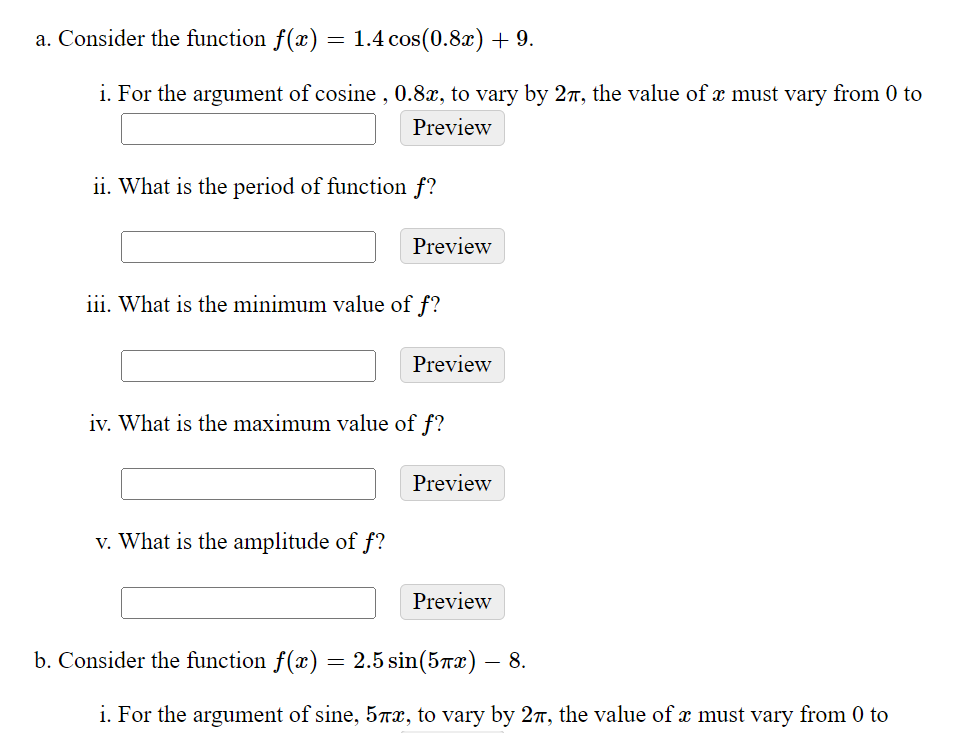 a. Consider the function $f(x) = 1.4\cos(0.8x) + 9$.

i. For the argument of cosine , $0.8x$, to vary by $2\pi$, the value of $x$ must vary from 0 to

Preview

ii. What is the period of function $f$?

Preview

iii. What is the minimum value of $f$?

Preview

iv. What is the maximum value of $f$?

Preview

v. What is the amplitude of $f$?

Preview

b. Consider the function $f(x) = 2.5\sin(5\pi x) - 8$.

i. For the argument of sine, $5\pi x$, to vary by $2\pi$, the value of $x$ must vary from 0 to